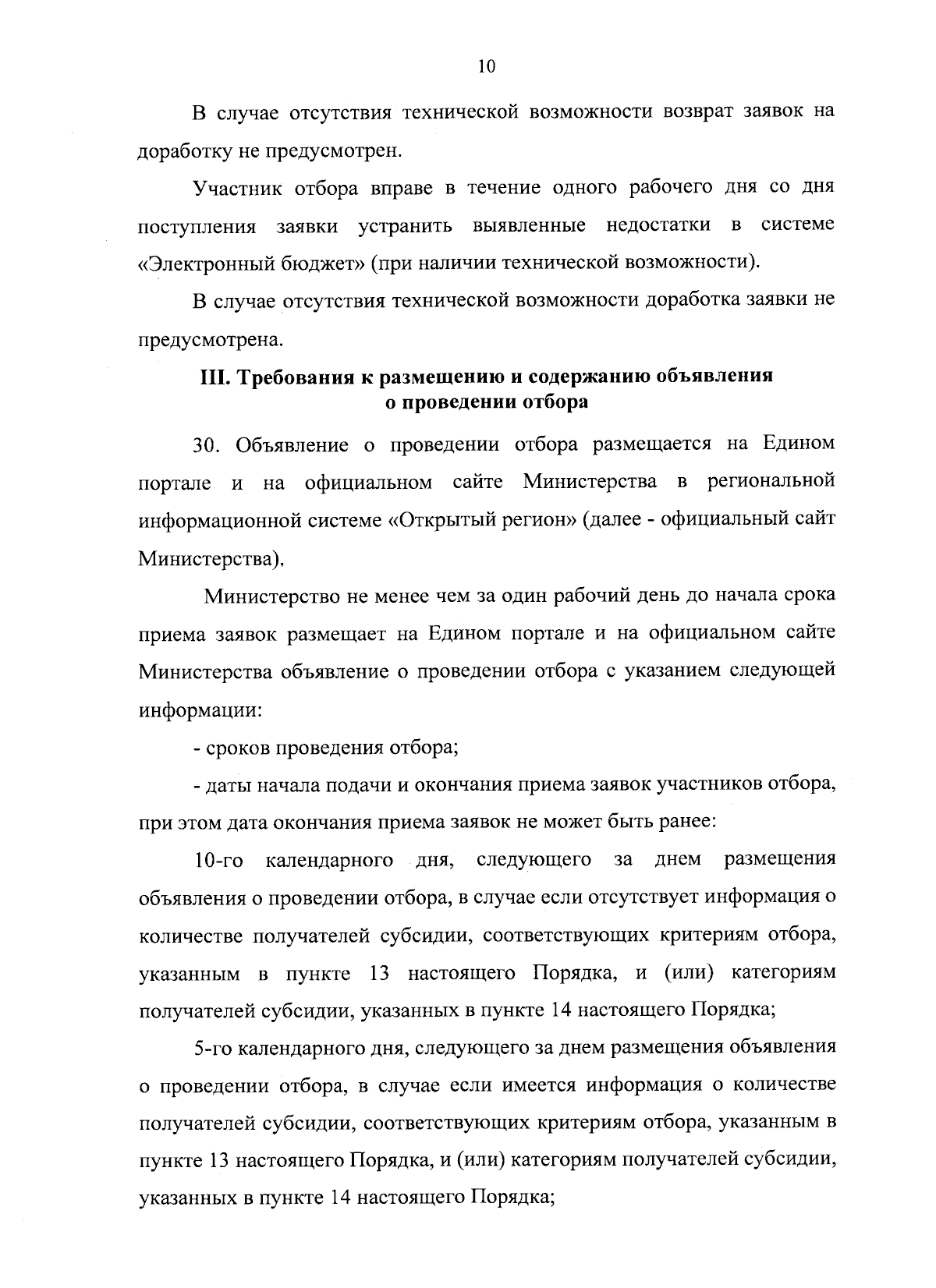 10

В случае отсутствия технической возможности возврат заявок на доработку не предусмотрен.

Участник отбора вправе в течение одного рабочего дня со дня поступления заявки устранить выявленные недостатки в системе «Электронный бюджет» (при наличии технической возможности).

В случае отсутствия технической возможности доработка заявки не предусмотрена.

III. Требования к размещению и содержанию объявления о проведении отбора

30. Объявление о проведении отбора размещается на Едином портале и на официальном сайте Министерства в региональной информационной системе «Открытый регион» (далее - официальный сайт Министерства).

Министерство не менее чем за один рабочий день до начала срока приема заявок размещает на Едином портале и на официальном сайте Министерства объявление о проведении отбора с указанием следующей информации:

- сроков проведения отбора;

- даты начала подачи и окончания приема заявок участников отбора, при этом дата окончания приема заявок не может быть ранее:

10-го календарного дня, следующего за днем размещения объявления о проведении отбора, в случае если отсутствует информация о количестве получателей субсидии, соответствующих критериям отбора, указанным в пункте 13 настоящего Порядка, и (или) категориям получателей субсидии, указанных в пункте 14 настоящего Порядка;

5-го календарного дня, следующего за днем размещения объявления о проведении отбора, в случае если имеется информация о количестве получателей субсидии, соответствующих критериям отбора, указанным в пункте 13 настоящего Порядка, и (или) категориям получателей субсидии, указанных в пункте 14 настоящего Порядка;